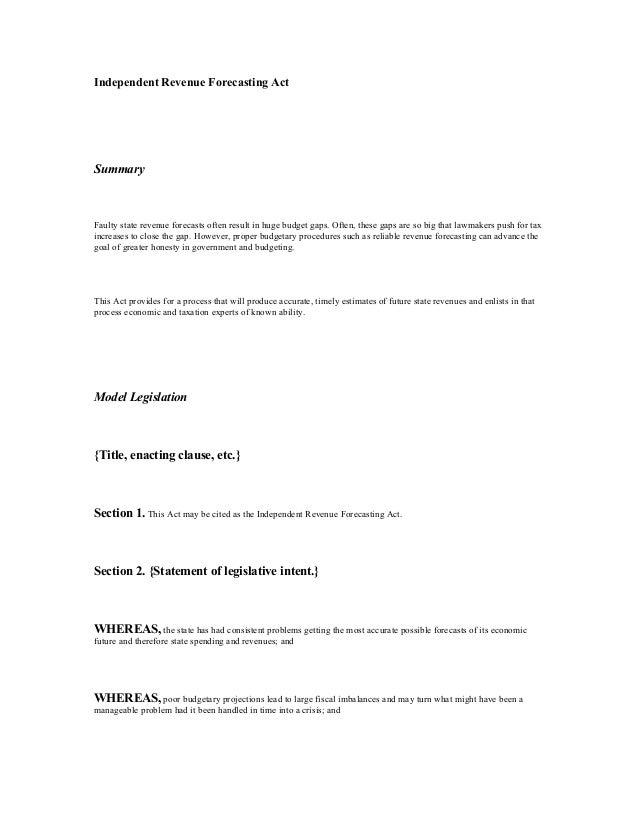 Independent Revenue Forecasting Act

Summary

Faulty state revenue forecasts often result in huge budget gaps. Often, these gaps are so big that lawmakers push for tax increases to close the gap. However, proper budgetary procedures such as reliable revenue forecasting can advance the goal of greater honesty in government and budgeting.

This Act provides for a process that will produce accurate, timely estimates of future state revenues and enlists in that process economic and taxation experts of known ability.

Model Legislation

{Title, enacting clause, etc.}

Section 1. This Act may be cited as the Independent Revenue Forecasting Act.

Section 2. {Statement of legislative intent.}

WHEREAS, the state has had consistent problems getting the most accurate possible forecasts of its economic future and therefore state spending and revenues; and

WHEREAS, poor budgetary projections lead to large fiscal imbalances and may turn what might have been a manageable problem had it been handled in time into a crisis; and